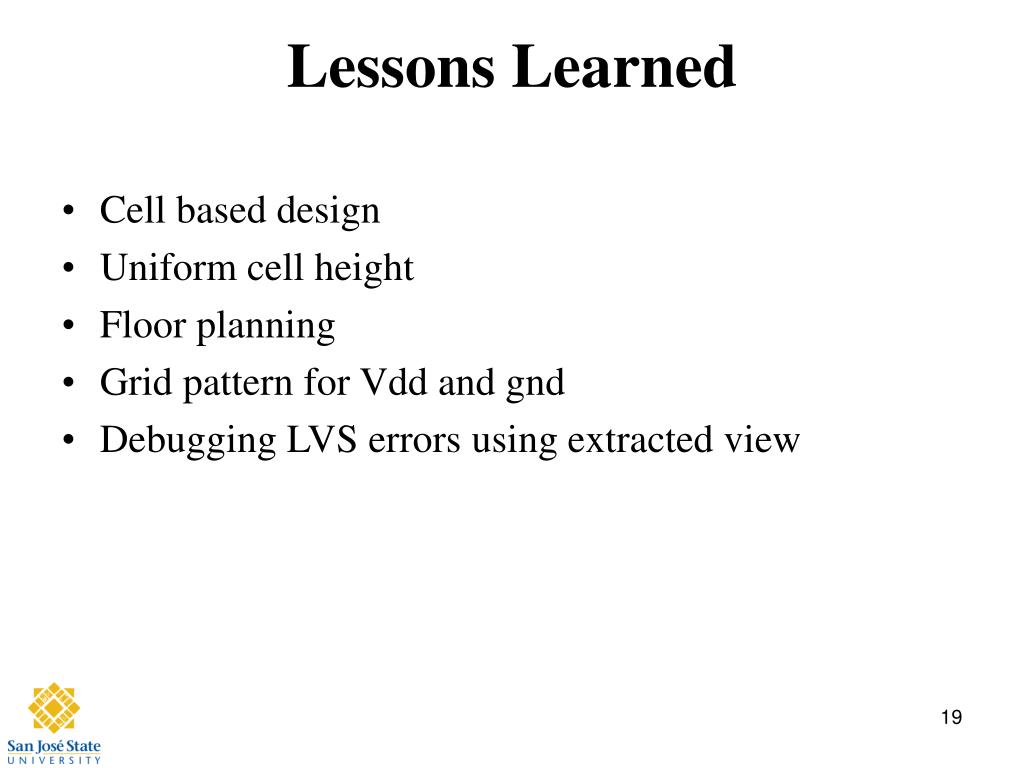 Lessons Learned

• Cell based design
• Uniform cell height
• Floor planning
• Grid pattern for Vdd and gnd
• Debugging LVS errors using extracted view

San José State
UNIVERSITY

19